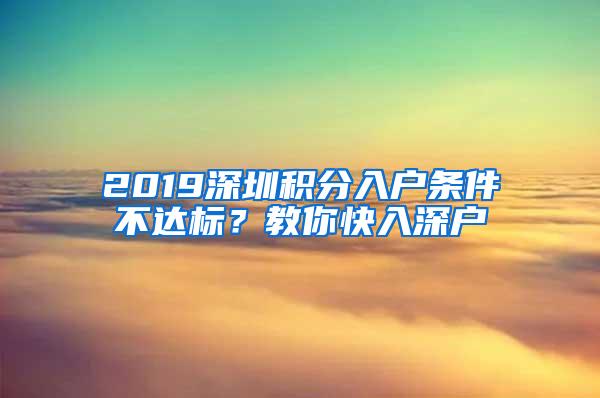 2019深圳积分入户条件不达标？教你快入深户